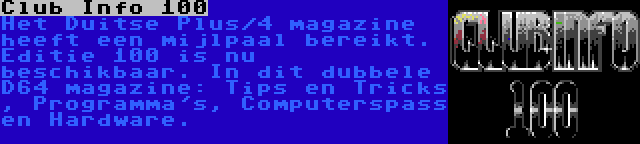 Club Info 100
Het Duitse Plus/4 magazine heeft een mijlpaal bereikt. Editie 100 is nu beschikbaar. In dit dubbele D64 magazine: Tips en Tricks , Programma's, Computerspass en Hardware.

CLUBINFO
100